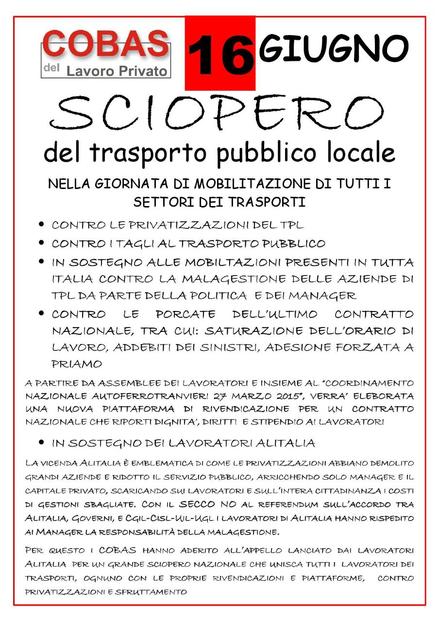 COBAS
del Lavoro Privato

16 GIUGNO

SCIOPERO
del trasporto pubblico locale

NELLA GIORNATA DI MOBILITAZIONE DI TUTTI I SETTORI DEI TRASPORTI

• CONTRO LE PRIVATIZZAZIONI DEL TPL
• CONTRO I TAGLI AL TRASPORTO PUBBLICO
• IN SOSTEGNO ALLE MOBILTAZIONI PRESENTI IN TUTTA ITALIA CONTRO LA MALAGESTIONE DELLE AZIENDE DI TPL DA PARTE DELLA POLITICA E DEI MANAGER
• CONTRO LE PORCATE DELL'ULTIMO CONTRATTO NAZIONALE, TRA CUI: SATURAZIONE DELL'ORARIO DI LAVORO, ADDEBITI DEI SINISTRI, ADESIONE FORZATA A PRIAMO

A PARTIRE DA ASSEMBLEE DEI LAVORATORI E INSIEME AL "COORDINAMENTO NAZIONALE AUTOFERROTRANVIERI 27 MARZO 2015", VERRA' ELEBORATA UNA NUOVA PIATTAFORMA DI RIVENDICAZIONE PER UN CONTRATTO NAZIONALE CHE RIPORTI DIGNITA', DIRITTI E STIPENDIO AI LAVORATORI

• IN SOSTEGNO DEI LAVORATORI ALITALIA

LA VICENDA ALITALIA È EMBLEMATICA DI COME LE PRIVATIZZAZIONI ABBIANO DEMOLITO GRANDI AZIENDE E RIDOTTO IL SERVIZIO PUBBLICO, ARRICCHENDO SOLO MANAGER E IL CAPITALE PRIVATO, SCARICANDO SUI LAVORATORI E SULL'INTERA CITTADINANZA I COSTI DI GESTIONI SBAGLIATE. CON IL SECCO NO AL REFERENDUM SULL'ACCORDO TRA ALITALIA, GOVERNI, E CGIL-CISL-UIL-UGL I LAVORATORI DI ALITALIA HANNO RISPEDITO AI MANAGER LA RESPONSABILITÀ DELLA MALAGESTIONE.

PER QUESTO I COBAS HANNO ADERITO ALL'APPELLO LANCIATO DAI LAVORATORI ALITALIA PER UN GRANDE SCIOPERO NAZIONALE CHE UNISCA TUTTI I LAVORATORI DEI TRASPORTI, OGNUNO CON LE PROPRIE RIVENDICAZIONI E PIATTAFORME, CONTRO PRIVATIZZAZIONI E SFRUTTAMENTO